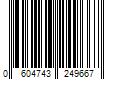 0 604743 249667